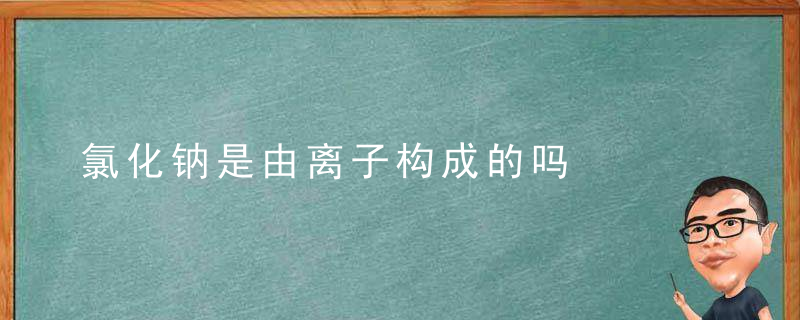 氯化钠是由离子构成的吗